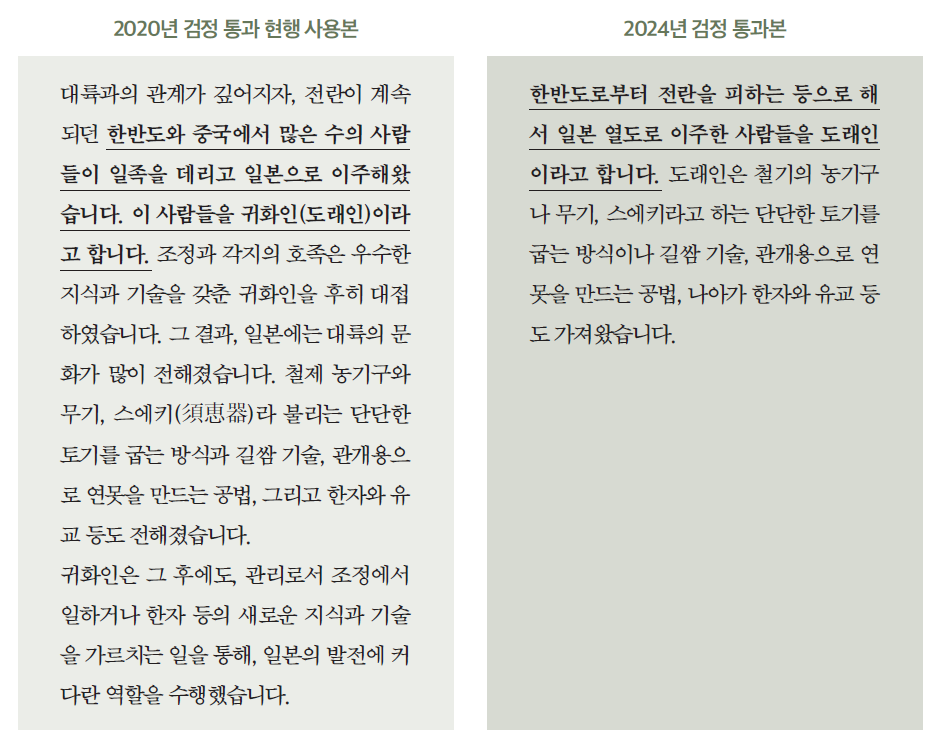 2020년 검정 통과 현행 사용본

대륙과의 관계가 깊어지자, 전란이 계속되던 한반도와 중국에서 많은 수의 사람들이 일족을 데리고 일본으로 이주해왔습니다. 이 사람들을 귀화인(도래인)이라고 합니다. 조정과 각지의 호족은 우수한 지식과 기술을 갖춘 귀화인을 후히 대접하였습니다. 그 결과, 일본에는 대륙의 문화가 많이 전해졌습니다. 철제 농기구와 무기, 스에키(須恵器)라 불리는 단단한 토기를 굽는 방식과 길쌈 기술, 관개용으로 연못을 만드는 공법, 그리고 한자와 유교 등도 전해졌습니다.

귀화인은 그 후에도, 관리로서 조정에서 일하거나 한자 등의 새로운 지식과 기술을 가르치는 일을 통해, 일본의 발전에 커다란 역할을 수행했습니다.

2024년 검정 통과본

한반도로부터 전란을 피하는 등으로 해서 일본 열도로 이주한 사람들을 도래인이라고 합니다. 도래인은 철기의 농기구나 무기, 스에키라고 하는 단단한 토기를 굽는 방식이나 길쌈 기술, 관개용으로 연못을 만드는 공법, 나아가 한자와 유교 등도 가져왔습니다.